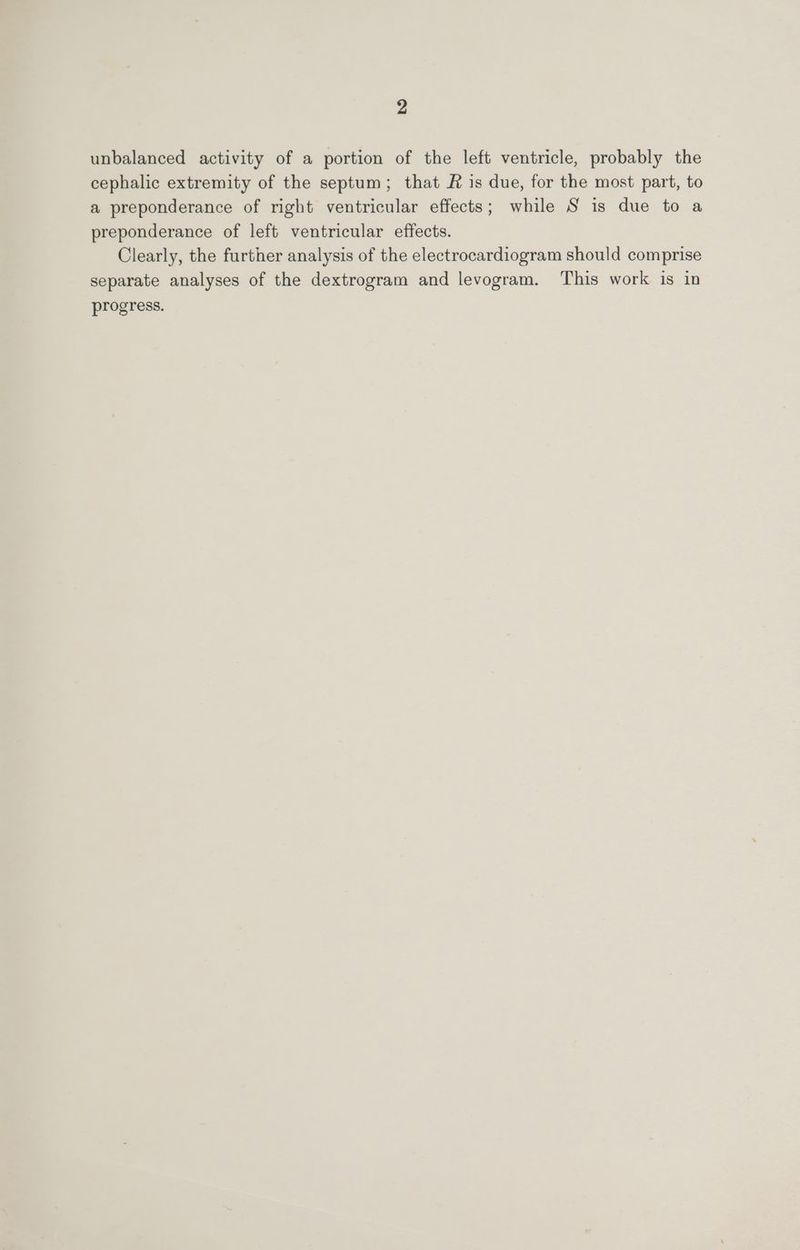 2

unbalanced activity of a portion of the left ventricle, probably the cephalic extremity of the septum; that R is due, for the most part, to a preponderance of right ventricular effects; while S is due to a preponderance of left ventricular effects.

Clearly, the further analysis of the electrocardiogram should comprise separate analyses of the dextrogram and levogram. This work is in progress.